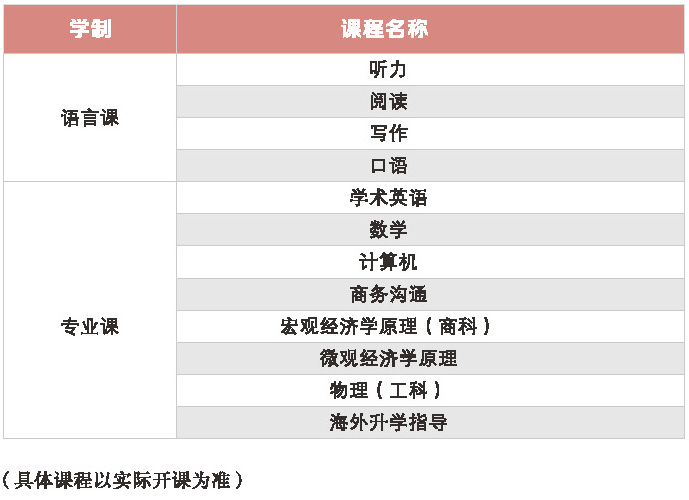 | 学制 | 课程名称 |
|---|---|
| 语言课 | 听力 |
|  | 阅读 |
|  | 写作 |
|  | 口语 |
| 专业课 | 学术英语 |
|  | 数学 |
|  | 计算机 |
|  | 商务沟通 |
|  | 宏观经济学原理（商科） |
|  | 微观经济学原理 |
|  | 物理（工科） |
|  | 海外升学指导 |

（具体课程以实际开课为准）